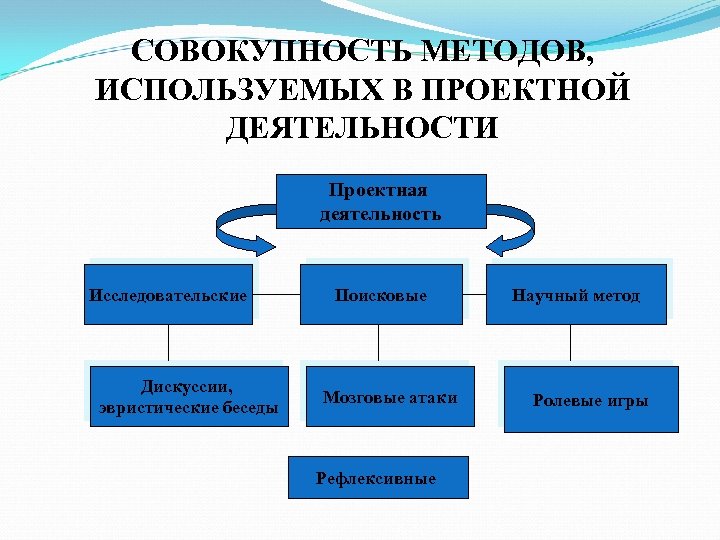 СОВОКУПНОСТЬ МЕТОДОВ, ИСПОЛЬЗУЕМЫХ В ПРОЕКТНОЙ ДЕЯТЕЛЬНОСТИ

Проектная деятельность

Исследовательские

Поисковые

Научный метод

Дискуссии, эвристические беседы

Мозговые атаки

Ролевые игры

Рефлексивные